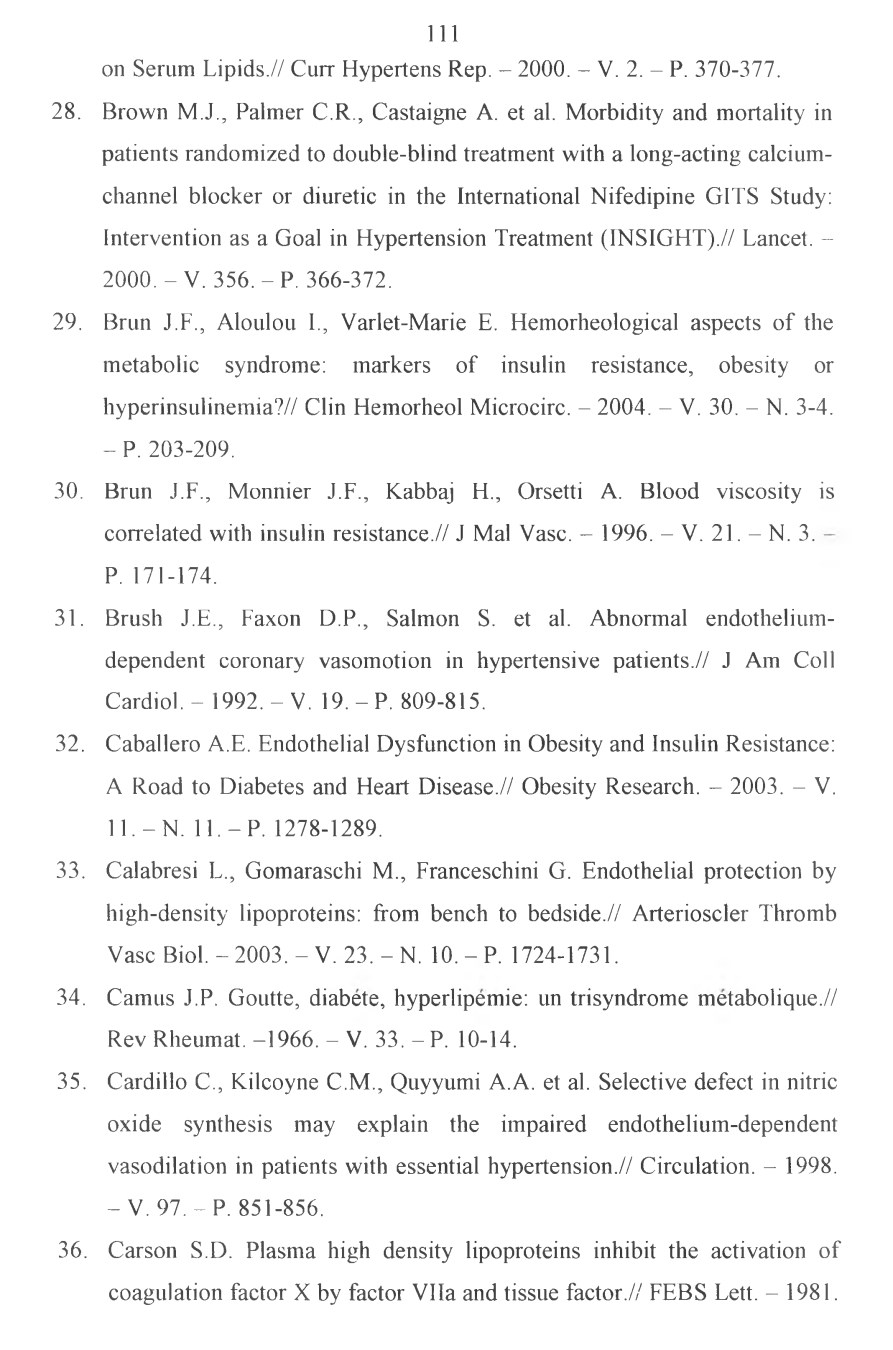 111

on Serum Lipids.// Curr Hypertens Rep. – 2000. – V. 2. – P. 370-377.

28. Brown M.J., Palmer C.R., Castaigne A. et al. Morbidity and mortality in patients randomized to double-blind treatment with a long-acting calcium-channel blocker or diuretic in the International Nifedipine GITS Study: Intervention as a Goal in Hypertension Treatment (INSIGHT).// Lancet. – 2000. – V. 356. – P. 366-372.

29. Brun J.F., Aloulou I., Varlet-Marie E. Hemorheological aspects of the metabolic syndrome: markers of insulin resistance, obesity or hyperinsulinemia?// Clin Hemorheol Microcirc. – 2004. – V. 30. – N. 3-4. – P. 203-209.

30. Brun J.F., Monnier J.F., Kabbaj H., Orsetti A. Blood viscosity is correlated with insulin resistance.// J Mal Vasc. – 1996. – V. 21. – N. 3. – P. 171-174.

31. Brush J.E., Faxon D.P., Salmon S. et al. Abnormal endothelium-dependent coronary vasomotion in hypertensive patients.// J Am Coll Cardiol. – 1992. – V. 19. – P. 809-815.

32. Caballero A.E. Endothelial Dysfunction in Obesity and Insulin Resistance: A Road to Diabetes and Heart Disease.// Obesity Research. – 2003. – V. 11. – N. 11. – P. 1278-1289.

33. Calabresi L., Gomaraschi M., Franceschini G. Endothelial protection by high-density lipoproteins: from bench to bedside.// Arterioscler Thromb Vasc Biol. – 2003. – V. 23. – N. 10. – P. 1724-1731.

34. Camus J.P. Goutte, diabéte, hyperlipémie: un trisyndrome métabolique.// Rev Rheumat. –1966. – V. 33. – P. 10-14.

35. Cardillo C., Kilcoyne C.M., Quyyumi A.A. et al. Selective defect in nitric oxide synthesis may explain the impaired endothelium-dependent vasodilation in patients with essential hypertension.// Circulation. – 1998. – V. 97. – P. 851-856.

36. Carson S.D. Plasma high density lipoproteins inhibit the activation of coagulation factor X by factor VIIa and tissue factor.// FEBS Lett. – 1981.